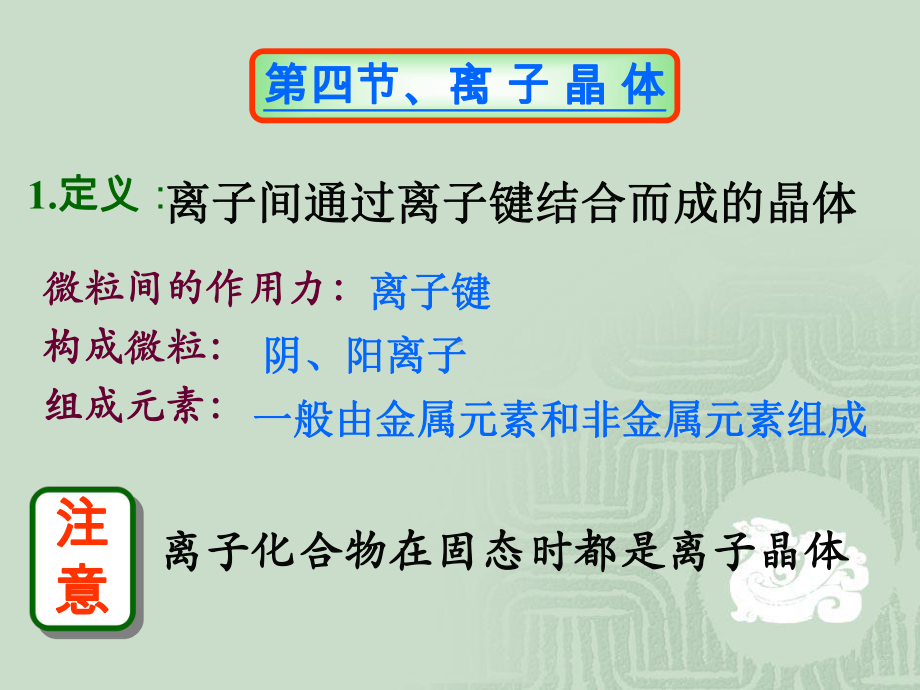 第四节、离 子 晶 体

1.定义：离子间通过离子键结合而成的晶体

微粒间的作用力：离子键
构成微粒：阴、阳离子
组成元素：一般由金属元素和非金属元素组成

注意

离子化合物在固态时都是离子晶体